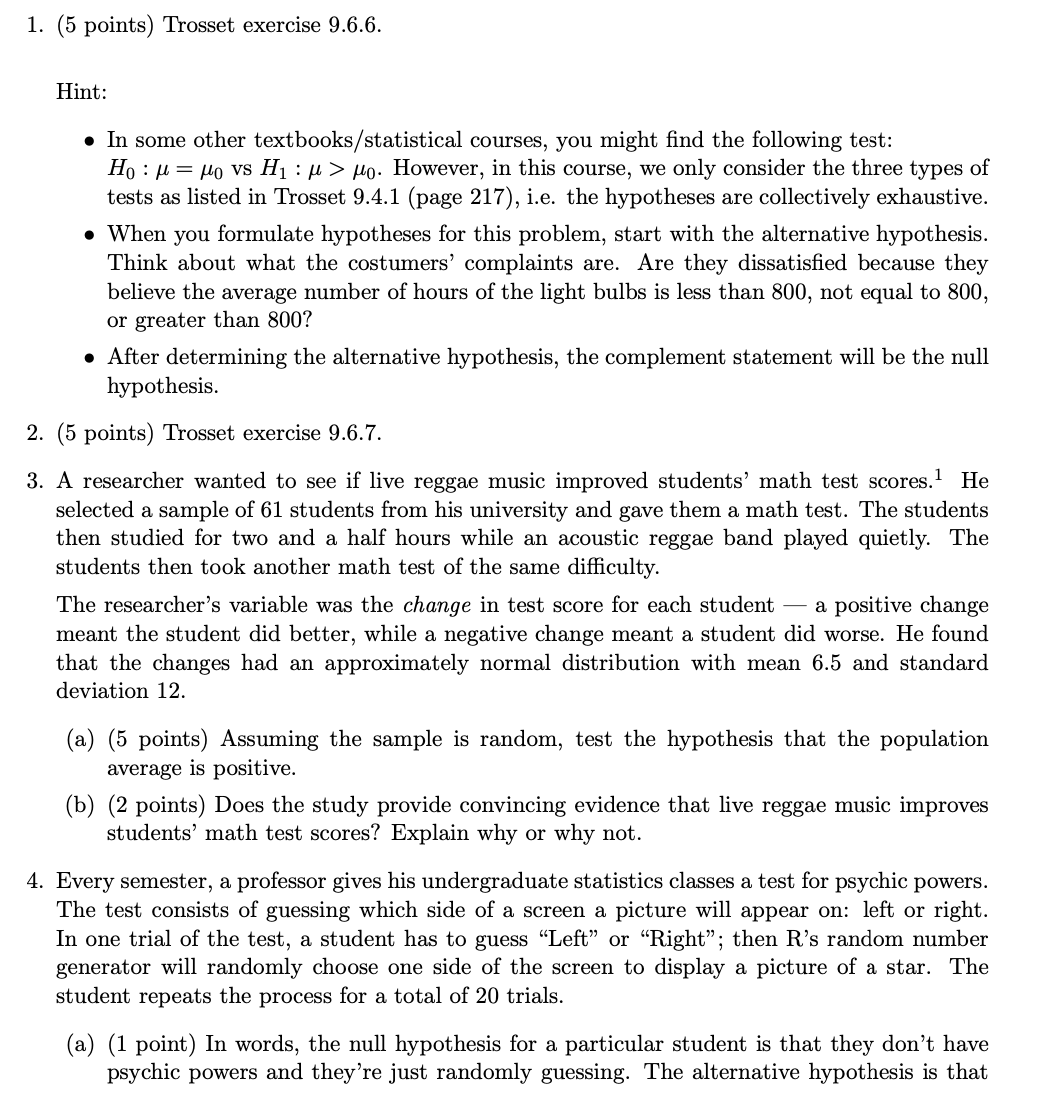 1. (5 points) Trosset exercise 9.6.6.

Hint:

• In some other textbooks/statistical courses, you might find the following test: $H_0 : \mu = \mu_0$ vs $H_1 : \mu > \mu_0$. However, in this course, we only consider the three types of tests as listed in Trosset 9.4.1 (page 217), i.e. the hypotheses are collectively exhaustive.

• When you formulate hypotheses for this problem, start with the alternative hypothesis. Think about what the costumers' complaints are. Are they dissatisfied because they believe the average number of hours of the light bulbs is less than 800, not equal to 800, or greater than 800?

• After determining the alternative hypothesis, the complement statement will be the null hypothesis.

2. (5 points) Trosset exercise 9.6.7.

3. A researcher wanted to see if live reggae music improved students' math test scores.$^1$ He selected a sample of 61 students from his university and gave them a math test. The students then studied for two and a half hours while an acoustic reggae band played quietly. The students then took another math test of the same difficulty.

The researcher's variable was the change in test score for each student — a positive change meant the student did better, while a negative change meant a student did worse. He found that the changes had an approximately normal distribution with mean 6.5 and standard deviation 12.

(a) (5 points) Assuming the sample is random, test the hypothesis that the population average is positive.

(b) (2 points) Does the study provide convincing evidence that live reggae music improves students' math test scores? Explain why or why not.

4. Every semester, a professor gives his undergraduate statistics classes a test for psychic powers. The test consists of guessing which side of a screen a picture will appear on: left or right. In one trial of the test, a student has to guess "Left" or "Right"; then R's random number generator will randomly choose one side of the screen to display a picture of a star. The student repeats the process for a total of 20 trials.

(a) (1 point) In words, the null hypothesis for a particular student is that they don't have psychic powers and they're just randomly guessing. The alternative hypothesis is that